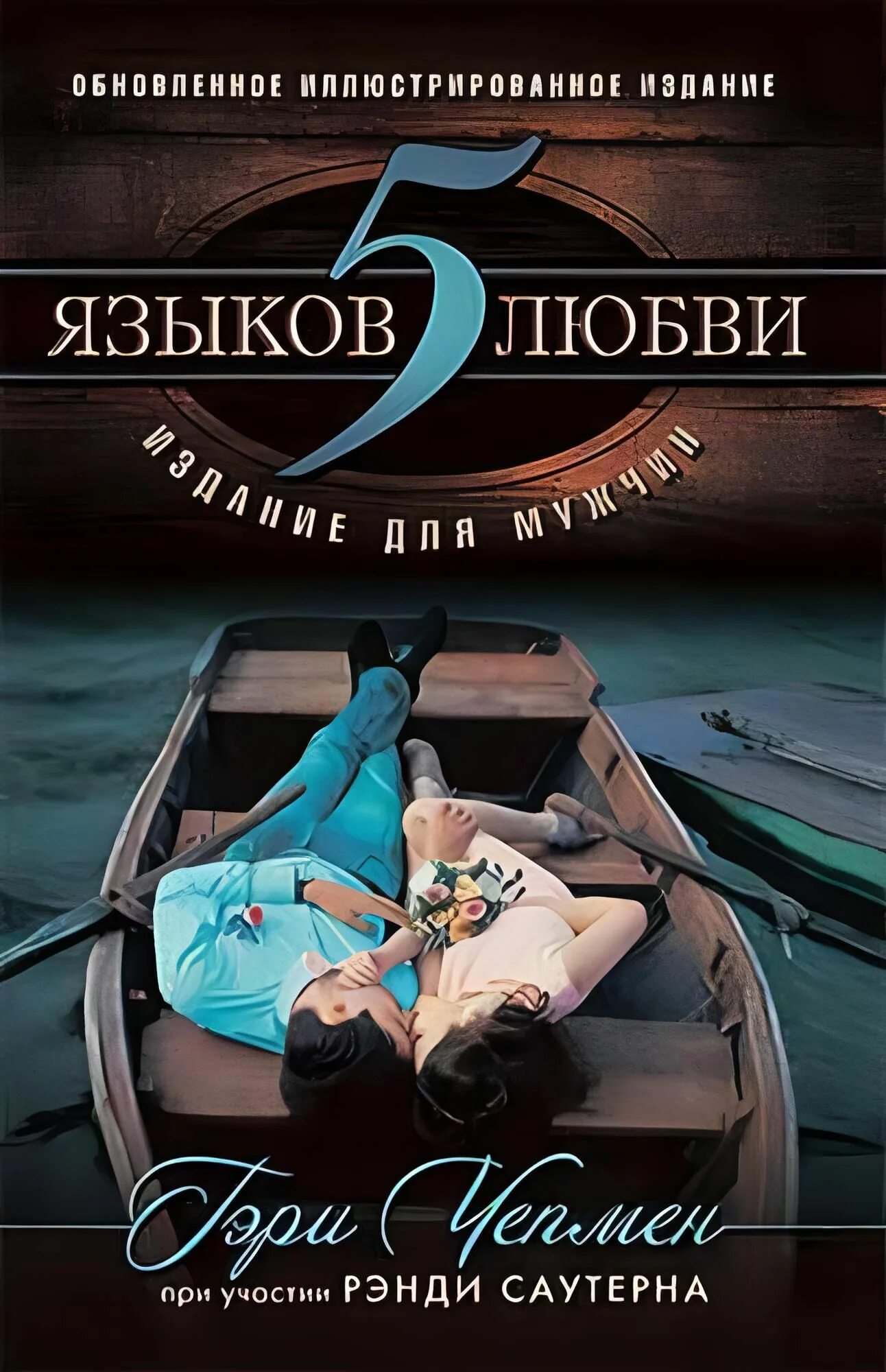 ОБНОВЛЕННОЕ ИЛЛЮСТРИРОВАННОЕ ИЗДАНИЕ

5 ЯЗЫКОВ ЛЮБВИ

ИЗДАНИЕ ДЛЯ МУЖЧИН

Гэри Чепмен

при участии РЭНДИ САУТЕРНА